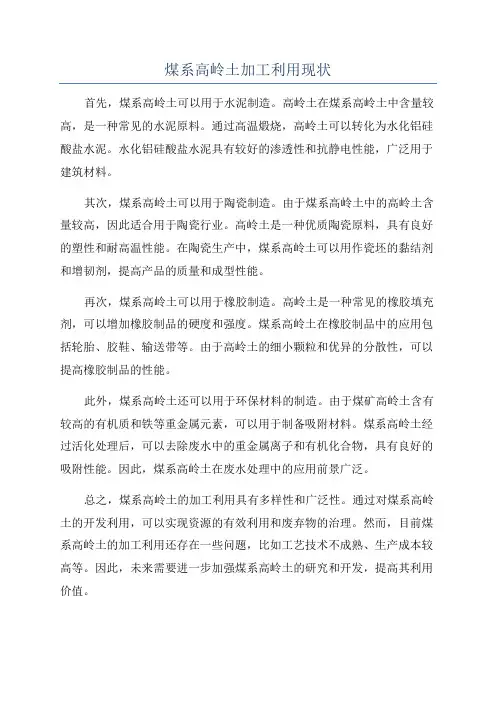 煤系高岭土加工利用现状

首先，煤系高岭土可以用于水泥制造。高岭土在煤系高岭土中含量较高，是一种常见的水泥原料。通过高温煅烧，高岭土可以转化为水化铝硅酸盐水泥。水化铝硅酸盐水泥具有较好的渗透性和抗静电性能，广泛用于建筑材料。

其次，煤系高岭土可以用于陶瓷制造。由于煤系高岭土中的高岭土含量较高，因此适合用于陶瓷行业。高岭土是一种优质陶瓷原料，具有良好的塑性和耐高温性能。在陶瓷生产中，煤系高岭土可以用作瓷坯的黏结剂和增韧剂，提高产品的质量和成型性能。

再次，煤系高岭土可以用于橡胶制造。高岭土是一种常见的橡胶填充剂，可以增加橡胶制品的硬度和强度。煤系高岭土在橡胶制品中的应用包括轮胎、胶鞋、输送带等。由于高岭土的细小颗粒和优异的分散性，可以提高橡胶制品的性能。

此外，煤系高岭土还可以用于环保材料的制造。由于煤矿高岭土含有较高的有机质和铁等重金属元素，可以用于制备吸附材料。煤系高岭土经过活化处理后，可以去除废水中的重金属离子和有机化合物，具有良好的吸附性能。因此，煤系高岭土在废水处理中的应用前景广泛。

总之，煤系高岭土的加工利用具有多样性和广泛性。通过对煤系高岭土的开发利用，可以实现资源的有效利用和废弃物的治理。然而，目前煤系高岭土的加工利用还存在一些问题，比如工艺技术不成熟、生产成本较高等。因此，未来需要进一步加强煤系高岭土的研究和开发，提高其利用价值。